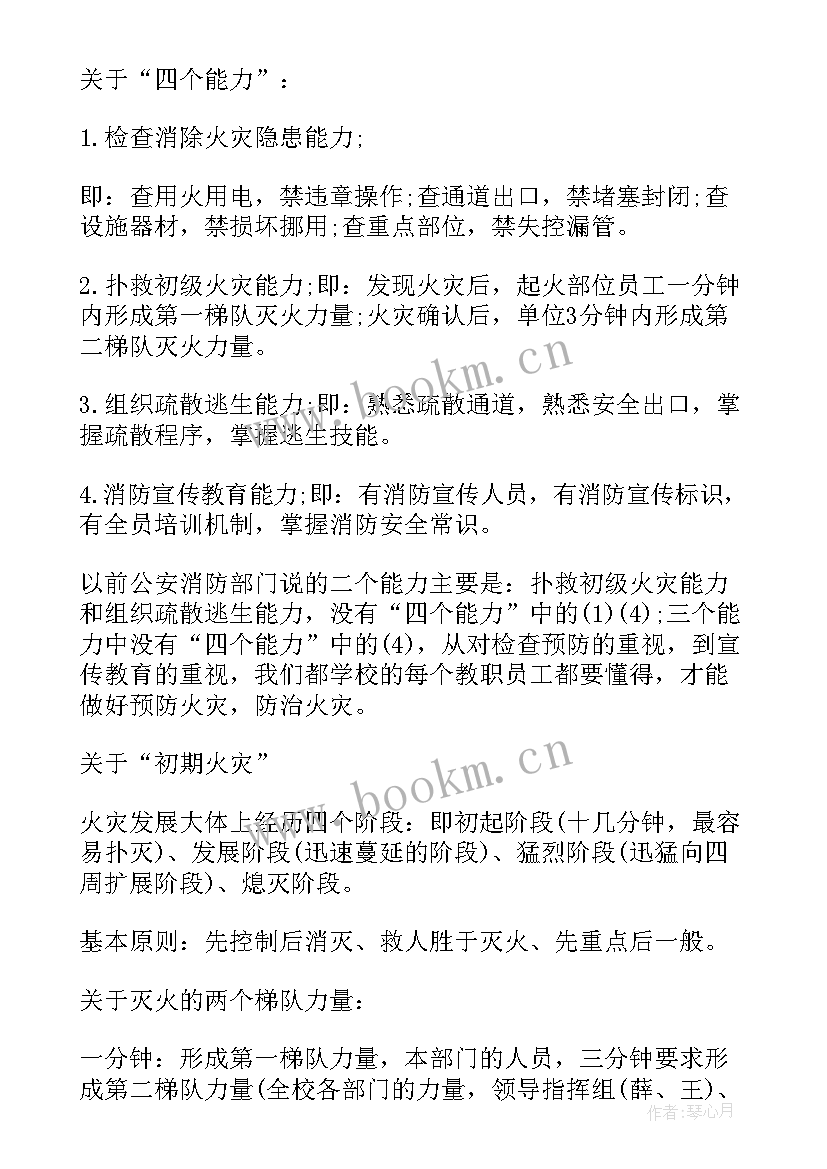 关于“四个能力”：

1.检查消除火灾隐患能力;

即：查用火用电，禁违章操作;查通道出口，禁堵塞封闭;查设施器材，禁损坏挪用;查重点部位，禁失控漏管。

2.扑救初级火灾能力;即：发现火灾后，起火部位员工一分钟内形成第一梯队灭火力量;火灾确认后，单位3分钟内形成第二梯队灭火力量。

3.组织疏散逃生能力;即：熟悉疏散通道，熟悉安全出口，掌握疏散程序，掌握逃生技能。

4.消防宣传教育能力;即：有消防宣传人员，有消防宣传标识，有全员培训机制，掌握消防安全常识。

以前公安消防部门说的二个能力主要是：扑救初级火灾能力和组织疏散逃生能力，没有“四个能力”中的(1)(4);三个能力中没有“四个能力”中的(4)，从对检查预防的重视，到宣传教育的重视，我们都学校的每个教职员工都要懂得，才能做好预防火灾，防治火灾。

关于“初期火灾”

火灾发展大体上经历四个阶段：即初起阶段(十几分钟，最容易扑灭)、发展阶段(迅速蔓延的阶段)、猛烈阶段(迅猛向四周扩展阶段)、熄灭阶段。

基本原则：先控制后消灭、救人胜于灭火、先重点后一般。

关于灭火的两个梯队力量：

一分钟：形成第一梯队力量，本部门的人员，三分钟要求形成第二梯队力量(全校各部门的力量，领导指挥组(薛、王)、

www.bookm.cn
www.bookm.cn
作者：琴心月